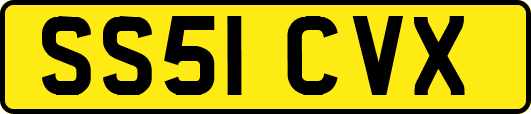 SS51 CVX